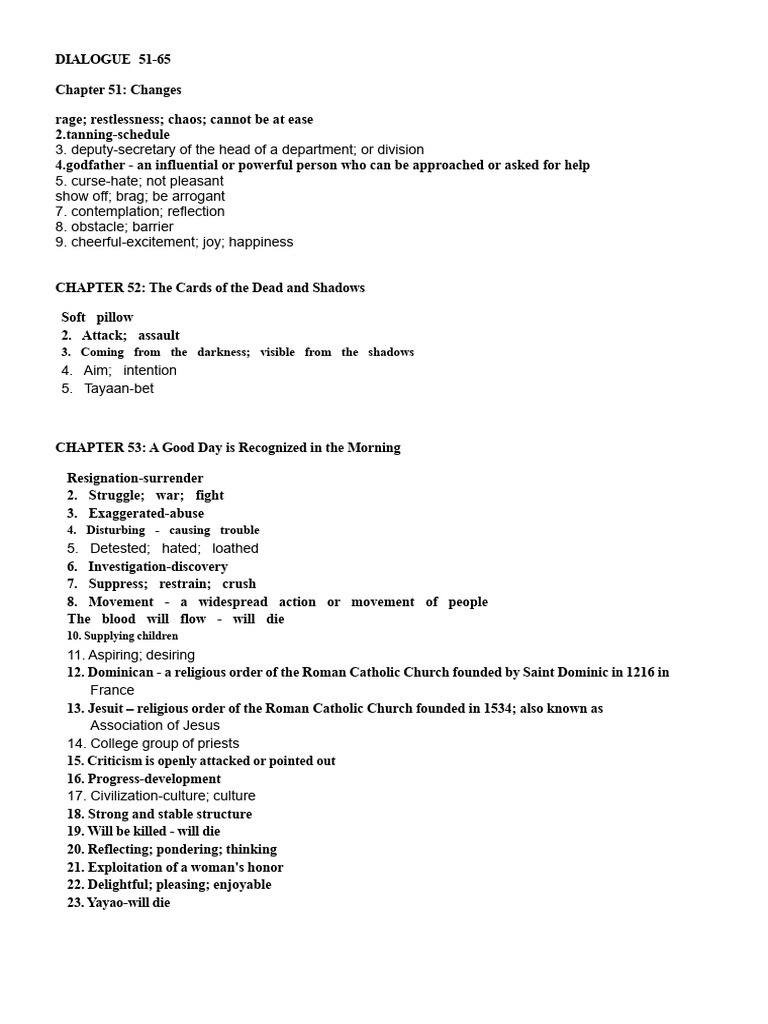 DIALOGUE 51-65

Chapter 51: Changes

rage; restlessness; chaos; cannot be at ease
2.tanning-schedule
3. deputy-secretary of the head of a department; or division
4.godfather - an influential or powerful person who can be approached or asked for help
5. curse-hate; not pleasant
show off; brag; be arrogant
7. contemplation; reflection
8. obstacle; barrier
9. cheerful-excitement; joy; happiness

CHAPTER 52: The Cards of the Dead and Shadows

Soft pillow
2. Attack; assault
3. Coming from the darkness; visible from the shadows
4. Aim; intention
5. Tayaan-bet

CHAPTER 53: A Good Day is Recognized in the Morning

Resignation-surrender
2. Struggle; war; fight
3. Exaggerated-abuse
4. Disturbing - causing trouble
5. Detested; hated; loathed
6. Investigation-discovery
7. Suppress; restrain; crush
8. Movement - a widespread action or movement of people
The blood will flow - will die
10. Supplying children
11. Aspiring; desiring
12. Dominican - a religious order of the Roman Catholic Church founded by Saint Dominic in 1216 in France
13. Jesuit – religious order of the Roman Catholic Church founded in 1534; also known as Association of Jesus
14. College group of priests
15. Criticism is openly attacked or pointed out
16. Progress-development
17. Civilization-culture; culture
18. Strong and stable structure
19. Will be killed - will die
20. Reflecting; pondering; thinking
21. Exploitation of a woman's honor
22. Delightful; pleasing; enjoyable
23. Yayao-will die